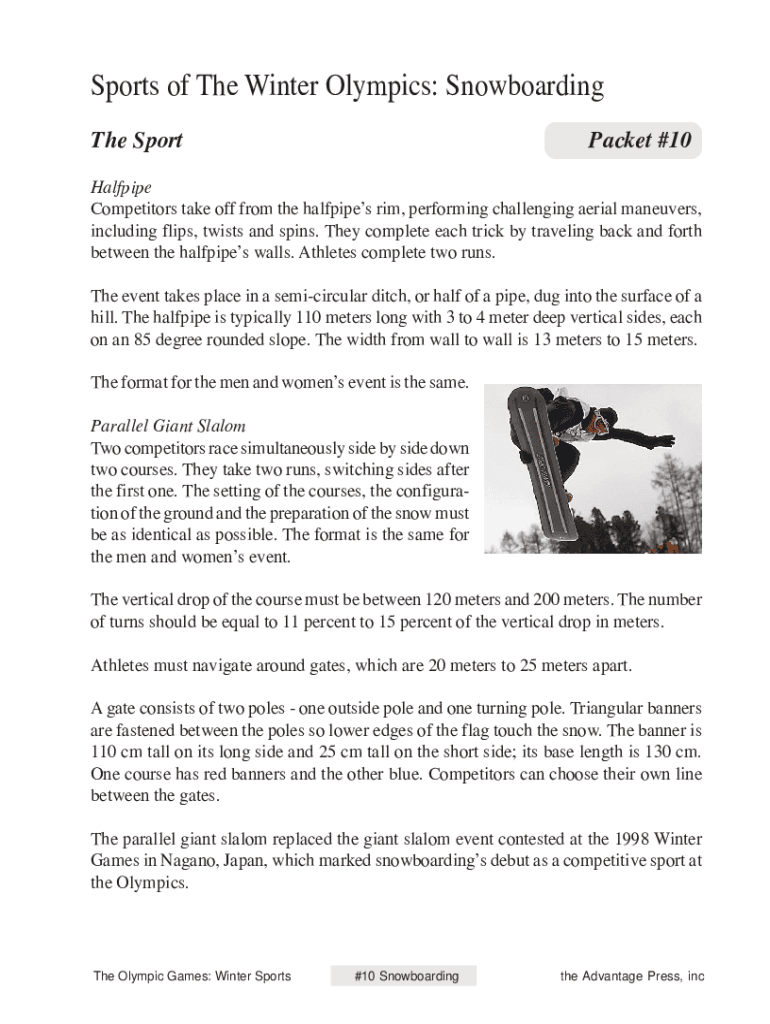 Sports of The Winter Olympics: Snowboarding

The Sport

Packet #10

Halfpipe
Competitors take off from the halfpipe's rim, performing challenging aerial maneuvers, including flips, twists and spins. They complete each trick by traveling back and forth between the halfpipe's walls. Athletes complete two runs.

The event takes place in a semi-circular ditch, or half of a pipe, dug into the surface of a hill. The halfpipe is typically 110 meters long with 3 to 4 meter deep vertical sides, each on an 85 degree rounded slope. The width from wall to wall is 13 meters to 15 meters.

The format for the men and women's event is the same.

Parallel Giant Slalom
Two competitors race simultaneously side by side down two courses. They take two runs, switching sides after the first one. The setting of the courses, the configuration of the ground and the preparation of the snow must be as identical as possible. The format is the same for the men and women's event.

The vertical drop of the course must be between 120 meters and 200 meters. The number of turns should be equal to 11 percent to 15 percent of the vertical drop in meters.

Athletes must navigate around gates, which are 20 meters to 25 meters apart.

A gate consists of two poles - one outside pole and one turning pole. Triangular banners are fastened between the poles so lower edges of the flag touch the snow. The banner is 110 cm tall on its long side and 25 cm tall on the short side; its base length is 130 cm. One course has red banners and the other blue. Competitors can choose their own line between the gates.

The parallel giant slalom replaced the giant slalom event contested at the 1998 Winter Games in Nagano, Japan, which marked snowboarding's debut as a competitive sport at the Olympics.

The Olympic Games: Winter Sports

#10 Snowboarding

the Advantage Press, inc